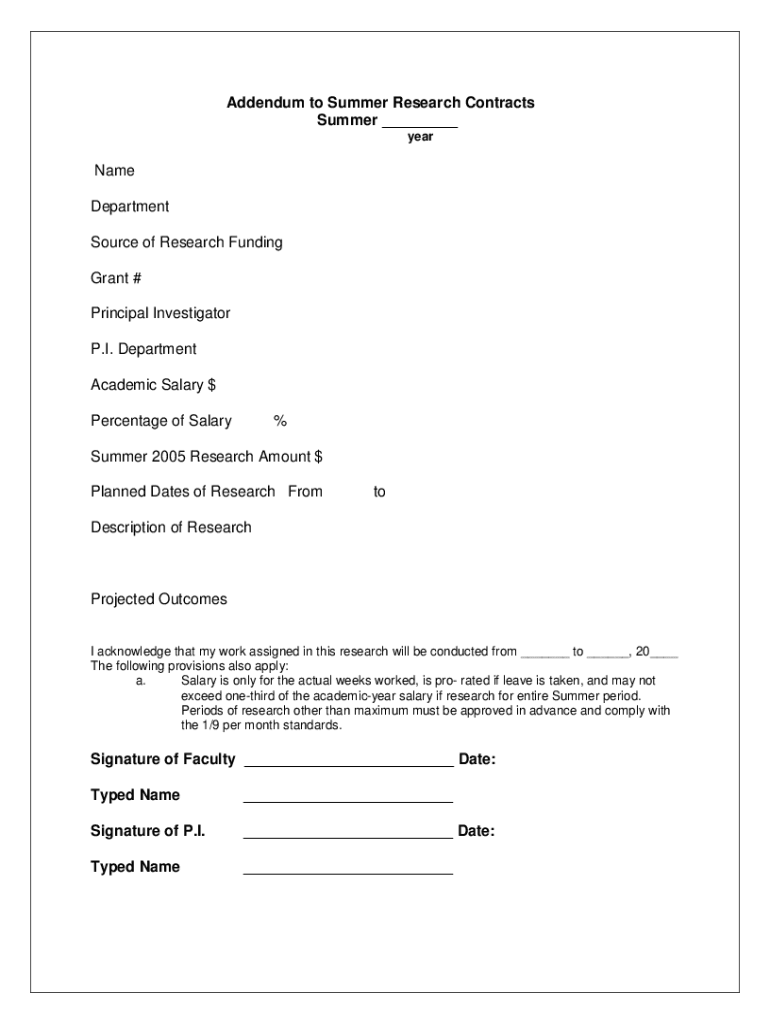 Addendum to Summer Research Contracts
Summer _________
year

Name

Department

Source of Research Funding

Grant #

Principal Investigator

P.I. Department

Academic Salary $

Percentage of Salary %

Summer 2005 Research Amount $

Planned Dates of Research From to

Description of Research

Projected Outcomes

I acknowledge that my work assigned in this research will be conducted from _______ to ______, 20____
The following provisions also apply:
a. Salary is only for the actual weeks worked, is pro- rated if leave is taken, and may not exceed one-third of the academic-year salary if research for entire Summer period. Periods of research other than maximum must be approved in advance and comply with the 1/9 per month standards.

Signature of Faculty _________________________ Date:

Typed Name _________________________

Signature of P.I. _________________________ Date:

Typed Name _________________________